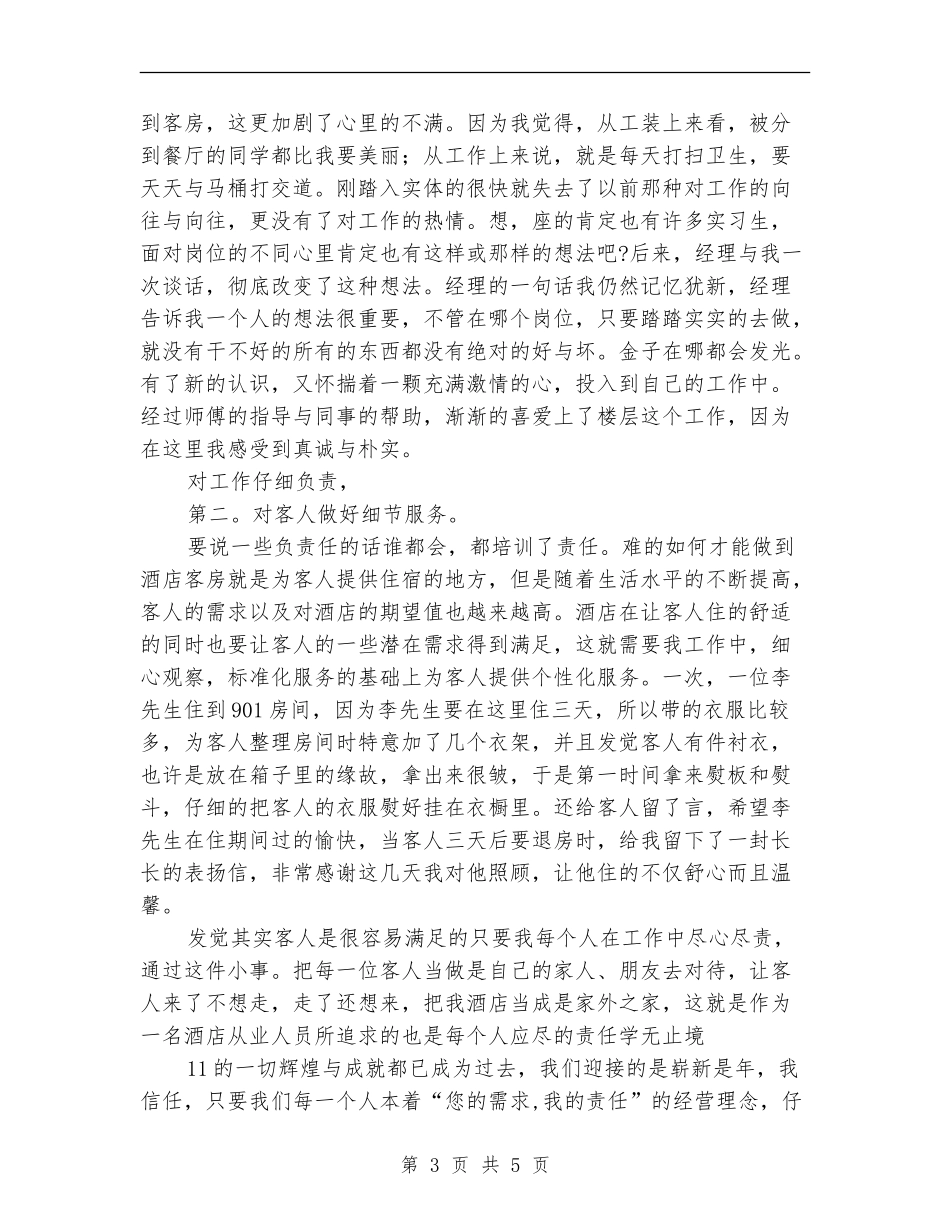 到客房，这更加剧了心里的不满。因为我觉得，从工装上来看，被分到餐厅的同学都比我要美丽；从工作上来说，就是每天打扫卫生，要天天与马桶打交道。刚踏入实体的很快就失去了以前那种对工作的向往与向往，更没有了对工作的热情。想，座的肯定也有许多实习生，面对岗位的不同心里肯定也有这样或那样的想法吧?后来，经理与我一次谈话，彻底改变了这种想法。经理的一句话我仍然记忆犹新，经理告诉我一个人的想法很重要，不管在哪个岗位，只要踏踏实实的去做，就没有干不好的所有的东西都没有绝对的好与坏。金子在哪都会发光。有了新的认识，又怀揣着一颗充满激情的心，投入到自己的工作中。经过师傅的指导与同事的帮助，渐渐的喜爱上了楼层这个工作，因为在这里我感受到真诚与朴实。

对工作仔细负责，

第二。对客人做好细节服务。

要说一些负责任的话谁都会，都培训了责任。难的如何才能做到酒店客房就是为客人提供住宿的地方，但是随着生活水平的不断提高，客人的需求以及对酒店的期望值也越来越高。酒店在让客人住的舒适的同时也要让客人的一些潜在需求得到满足，这就需要我工作中，细心观察，标准化服务的基础上为客人提供个性化服务。一次，一位李先生住到901房间，因为李先生要在这里住三天，所以带的衣服比较多，为客人整理房间时特意加了几个衣架，并且发觉客人有件衬衣，也许是放在箱子里的缘故，拿出来很皱，于是第一时间拿来熨板和熨斗，仔细的把客人的衣服熨好挂在衣橱里。还给客人留了言，希望李先生在住期间过的愉快，当客人三天后要退房时，给我留下了一封长长的表扬信，非常感谢这几天我对他照顾，让他住的不仅舒心而且温馨。

发觉其实客人是很容易满足的只要我每个人在工作中尽心尽责，通过这件小事。把每一位客人当做是自己的家人、朋友去对待，让客人来了不想走，走了还想来，把我酒店当成是家外之家，这就是作为一名酒店从业人员所追求的也是每个人应尽的责任学无止境

11的一切辉煌与成就都已成为过去，我们迎接的是崭新是年，我信任，只要我们每一个人本着“您的需求,我的责任”的经营理念，仔

第3页 共5页